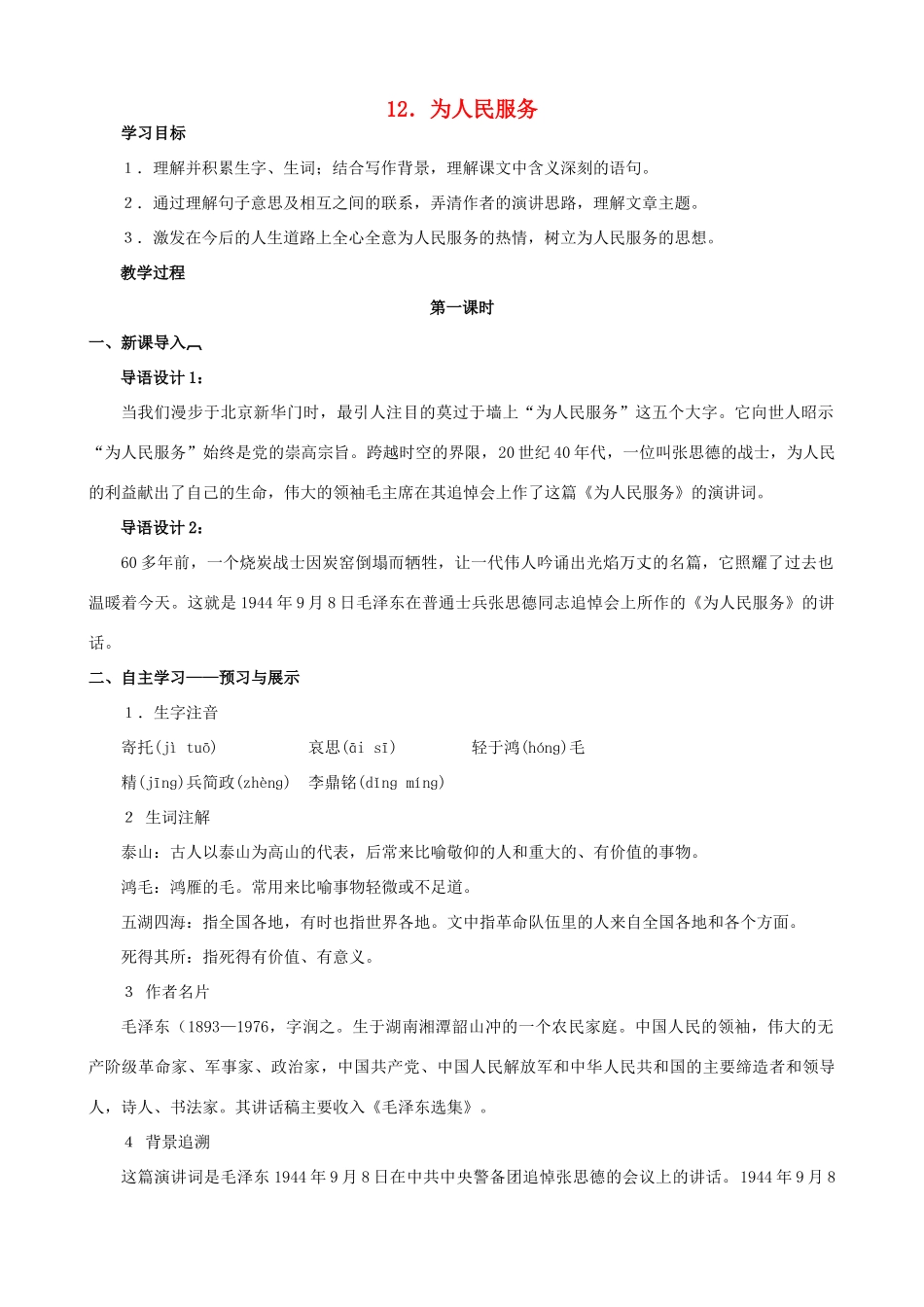 12．为人民服务

学习目标

1．理解并积累生字、生词；结合写作背景，理解课文中含义深刻的语句。

2．通过理解句子意思及相互之间的联系，弄清作者的演讲思路，理解文章主题。

3．激发在今后的人生道路上全心全意为人民服务的热情，树立为人民服务的思想。

教学过程

第一课时

一、新课导入

导语设计1：

当我们漫步于北京新华门时，最引人注目的莫过于墙上“为人民服务”这五个大字。它向世人昭示“为人民服务”始终是党的崇高宗旨。跨越时空的界限，20世纪40年代，一位叫张思德的战士，为人民的利益献出了自己的生命，伟大的领袖毛主席在其追悼会上作了这篇《为人民服务》的演讲词。

导语设计2：

60多年前，一个烧炭战士因炭窑倒塌而牺牲，让一代伟人吟诵出光焰万丈的名篇，它照耀了过去也温暖着今天。这就是1944年9月8日毛泽东在普通士兵张思德同志追悼会上所作的《为人民服务》的讲话。

二、自主学习——预习与展示

1．生字注音

寄托(jì tuō)　　哀思(āi sī)　　轻于鸿(hóng)毛

精(jīng)兵简政(zhèng)　李鼎铭(dǐng míng)

2 生词注解

泰山：古人以泰山为高山的代表，后常来比喻敬仰的人和重大的、有价值的事物。

鸿毛：鸿雁的毛。常用来比喻事物轻微或不足道。

五湖四海：指全国各地，有时也指世界各地。文中指革命队伍里的人来自全国各地和各个方面。

死得其所：指死得有价值、有意义。

3 作者名片

毛泽东（1893—1976，字润之。生于湖南湘潭韶山冲的一个农民家庭。中国人民的领袖，伟大的无产阶级革命家、军事家、政治家，中国共产党、中国人民解放军和中华人民共和国的主要缔造者和领导人，诗人、书法家。其讲话稿主要收入《毛泽东选集》。

4 背景追溯

这篇演讲词是毛泽东1944年9月8日在中共中央警备团追悼张思德的会议上的讲话。1944年9月8